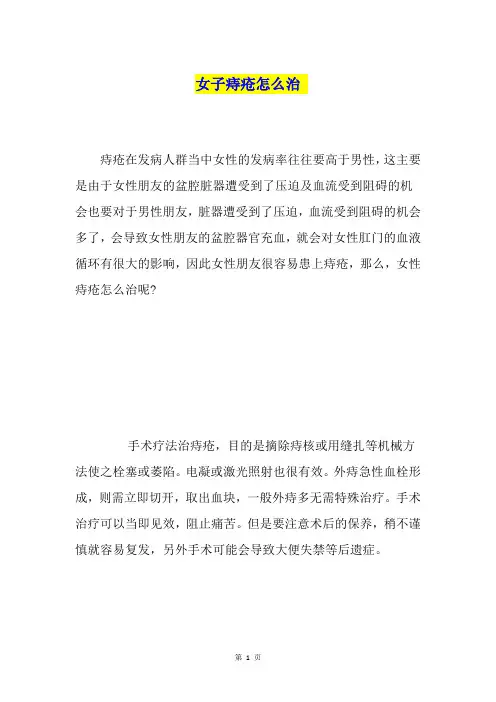 女子痔疮怎么治

痔疮在发病人群当中女性的发病率往往要高于男性，这主要是由于女性朋友的盆腔脏器遭受到了压迫及血流受到阻碍的机会也要对于男性朋友，脏器遭受到了压迫，血流受到阻碍的机会多了，会导致女性朋友的盆腔器官充血，就会对女性肛门的血液循环有很大的影响，因此女性朋友很容易患上痔疮，那么，女性痔疮怎么治呢？

手术疗法治痔疮，目的是摘除痔核或用缝扎等机械方法使之栓塞或萎陷。电凝或激光照射也很有效。外痔急性血栓形成，则需立即切开，取出血块，一般外痔多无需特殊治疗。手术治疗可以当即见效，阻止痛苦。但是要注意术后的保养，稍不谨慎就容易复发，另外手术可能会导致大便失禁等后遗症。

第 1 页